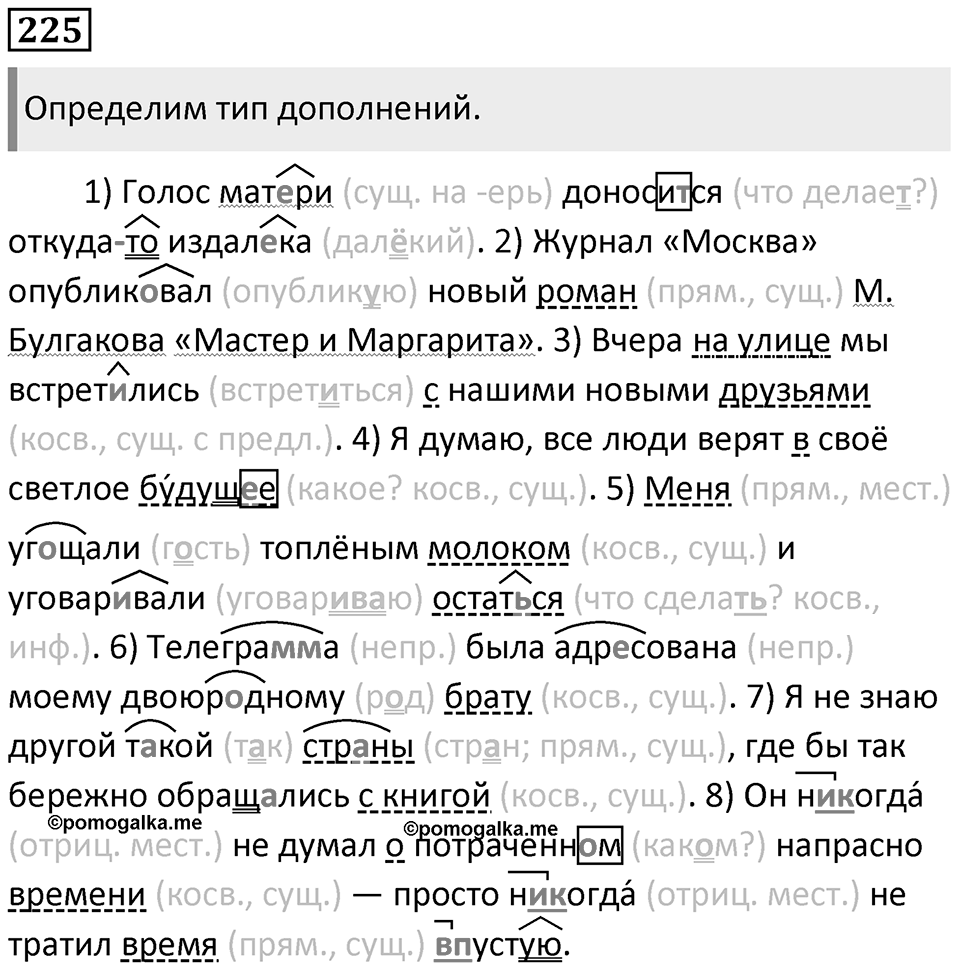 225

Определим тип дополнений.

1) Голос матери (сущ. на -ерь) доносится (что делает?) откуда-то издалека (далёкий). 2) Журнал «Москва» опубликовал (опубликую) новый роман (прям., сущ.) М. Булгакова «Мастер и Маргарита». 3) Вчера на улице мы встретились (встретиться) с нашими новыми друзьями (косв., сущ. с предл.). 4) Я думаю, все люди верят в своё светлое бу́дущее (какое? косв., сущ.). 5) Меня (прям., мест.) угощали (гость) топлёным молоком (косв., сущ.) и уговаривали (уговариваю) остаться (что сделать? косв., инф.). 6) Телеграмма (непр.) была адресована (непр.) моему двоюродному (род) брату (косв., сущ.). 7) Я не знаю другой такой (так) страны (стран; прям., сущ.), где бы так бережно обращались с книгой (косв., сущ.). 8) Он никогда́ (отриц. мест.) не думал о потраченном (каком?) напрасно времени (косв., сущ.) — просто никогда́ (отриц. мест.) не тратил время (прям., сущ.) впустую.

©pomogalka.me ©pomogalka.me